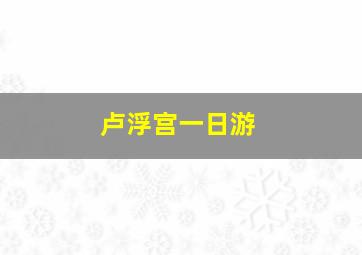 卢浮宫一日游